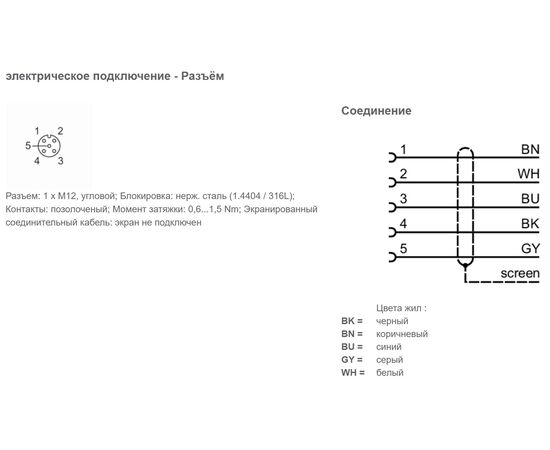 электрическое подключение - Разъём

1 2
5
4 3

Разъем: 1 x M12, угловой; Блокировка: нерж. сталь (1.4404 / 316L); Контакты: позолоченый; Момент затяжки: 0,6...1,5 Nm; Экранированный соединительный кабель: экран не подключен

Соединение

1 BN
2 WH
3 BU
4 BK
5 GY
screen

Цвета жил :
BK = черный
BN = коричневый
BU = синий
GY = серый
WH = белый